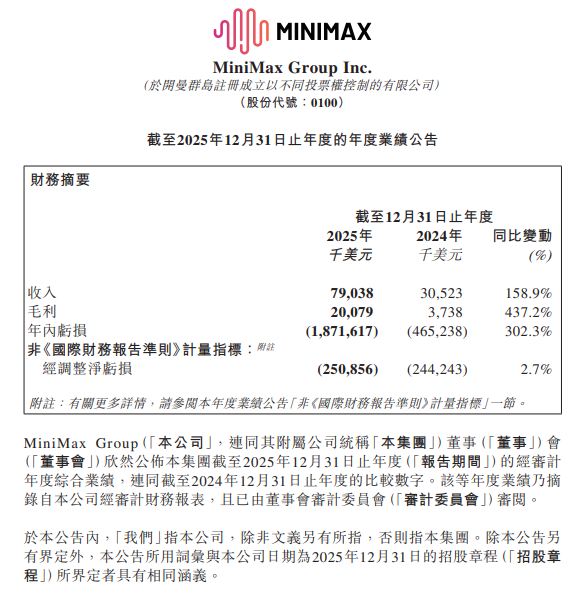 MINIMAX

MiniMax Group Inc.
(於開曼群島註冊成立以不同投票權控制的有限公司)
(股份代號:0100)

截至2025年12月31日止年度的年度業績公告

財務摘要

| | 截至12月31日止年度 | | |
|---|---|---|---|
| | 2025年 千美元 | 2024年 千美元 | 同比變動 (%) |
| 收入 | 79,038 | 30,523 | 158.9% |
| 毛利 | 20,079 | 3,738 | 437.2% |
| 年內虧損 | (1,871,617) | (465,238) | 302.3% |
| 非《國際財務報告準則》計量指標:附註 | | | |
| 經調整淨虧損 | (250,856) | (244,243) | 2.7% |

附註:有關更多詳情,請參閱本年度業績公告「非《國際財務報告準則》計量指標」一節。

MiniMax Group(「本公司」,連同其附屬公司統稱「本集團」)董事(「董事」)會(「董事會」)欣然公佈本集團截至2025年12月31日止年度(「報告期間」)的經審計年度綜合業績,連同截至2024年12月31日止年度的比較數字。該等年度業績乃摘錄自本公司經審計財務報表,且已由董事會審計委員會(「審計委員會」)審閱。

於本公告內,「我們」指本公司,除非文義另有所指,否則指本集團。除本公告另有界定外,本公告所用詞彙與本公司日期為2025年12月31日的招股章程(「招股章程」)所界定者具有相同涵義。